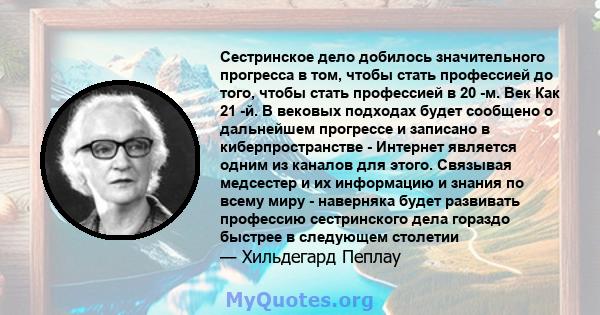 Сестринское дело добилось значительного прогресса в том, чтобы стать профессией до того, чтобы стать профессией в 20 -м. Век Как 21 -й. В вековых подходах будет сообщено о дальнейшем прогрессе и записано в киберпространстве - Интернет является одним из каналов для этого. Связывая медсестер и их информацию и знания по всему миру - наверняка будет развивать профессию сестринского дела гораздо быстрее в следующем столетии
— Хильдегард Пеплау

MyQuotes.org